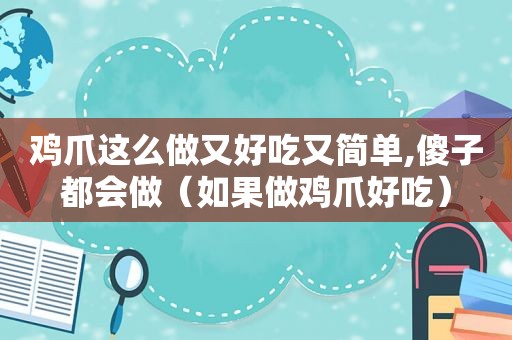 鸡爪这么做又好吃又简单,傻子都会做（如果做鸡爪好吃）